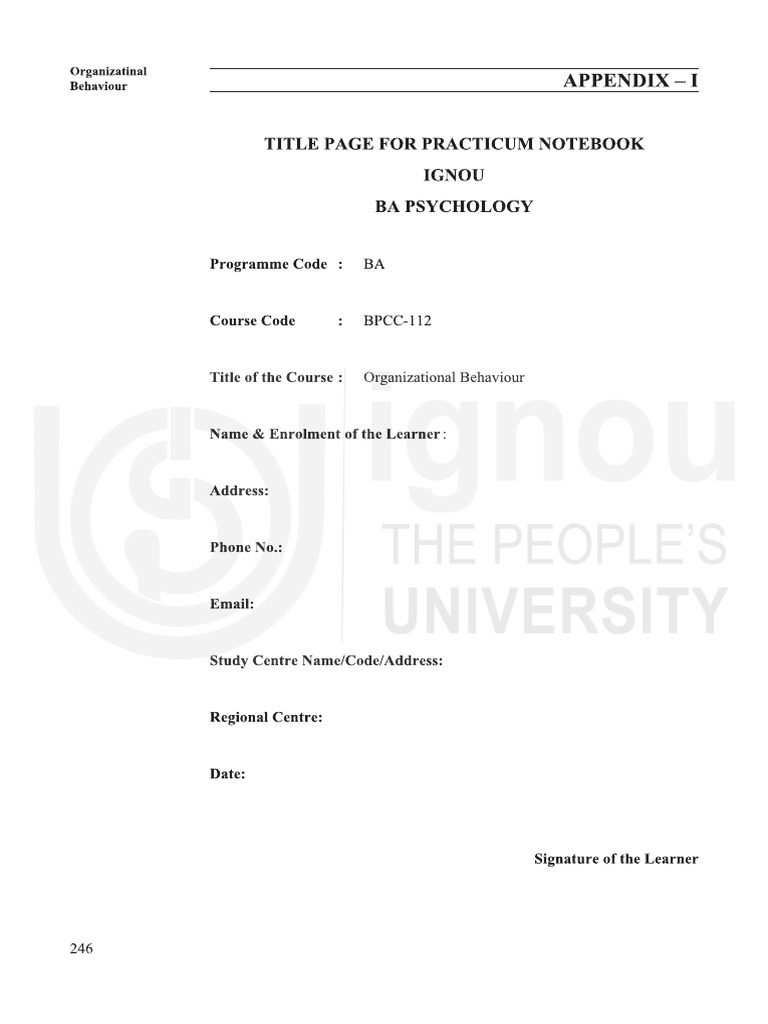 Organizatinal
Behaviour

APPENDIX – I

TITLE PAGE FOR PRACTICUM NOTEBOOK
IGNOU
BA PSYCHOLOGY

Programme Code : BA

Course Code : BPCC-112

Title of the Course : Organizational Behaviour

Name & Enrolment of the Learner :

Address:

Phone No.:

Email:

Study Centre Name/Code/Address:

Regional Centre:

Date:

Signature of the Learner

246

ignou
THE PEOPLE'S
UNIVERSITY